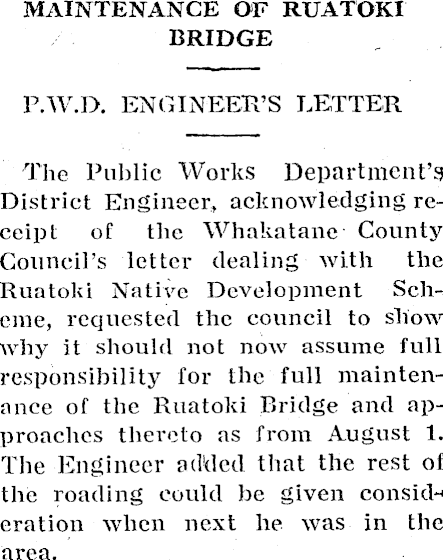 MAINTENANCE OF RUATOKI BRIDGE

P.W.D. ENGINEER'S LETTER

The Public Works Department's District Engineer, acknowledging receipt of the Whakatane County Council's letter dealing with the Ruatoki Native Development Scheme, requested the council to show why it should not now assume full responsibility for the full maintenance of the Ruatoki Bridge and approaches thereto as from August 1. The Engineer added that the rest of the roading could be given consideration when next he was in the area.